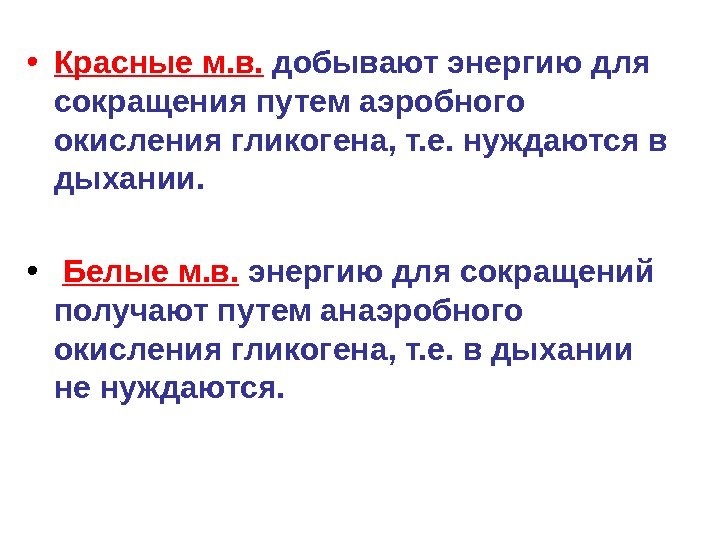 • Красные м.в. добывают энергию для сокращения путем аэробного окисления гликогена, т.е. нуждаются в дыхании.

• Белые м.в. энергию для сокращений получают путем анаэробного окисления гликогена, т.е. в дыхании не нуждаются.